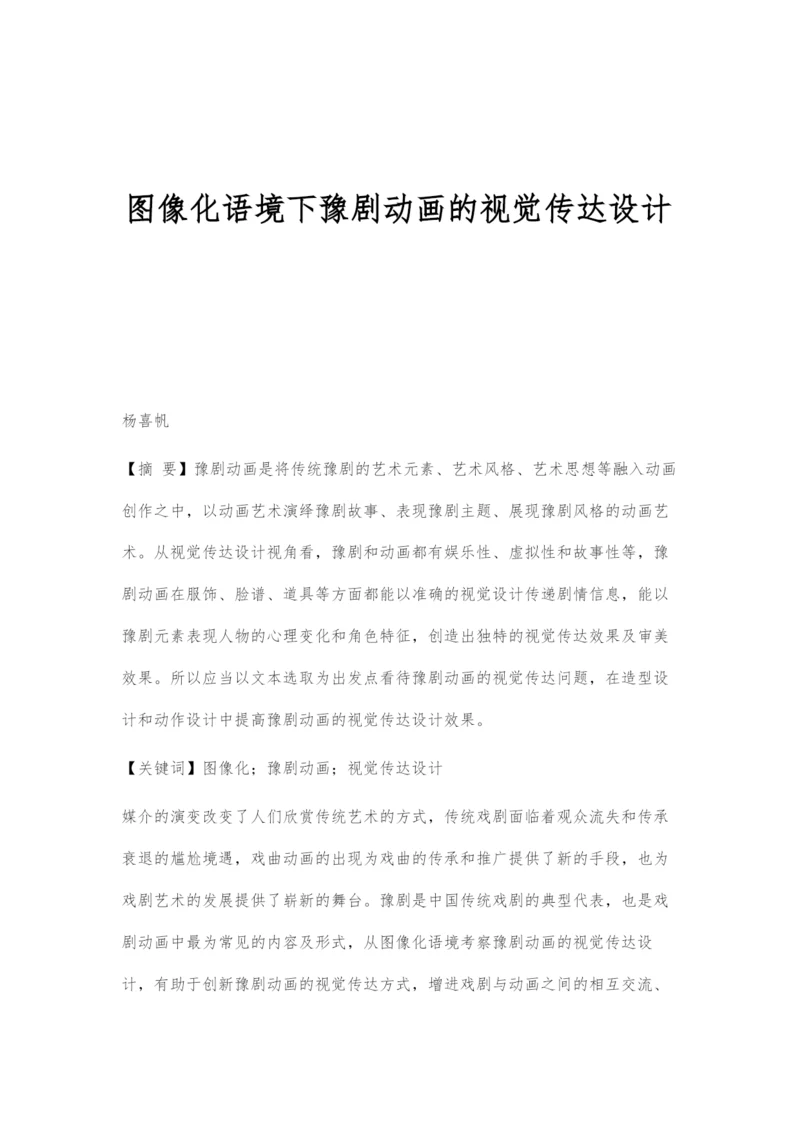 图像化语境下豫剧动画的视觉传达设计

杨喜帆

【摘 要】豫剧动画是将传统豫剧的艺术元素、艺术风格、艺术思想等融入动画创作之中，以动画艺术演绎豫剧故事、表现豫剧主题、展现豫剧风格的动画艺术。从视觉传达设计视角看，豫剧和动画都有娱乐性、虚拟性和故事性等，豫剧动画在服饰、脸谱、道具等方面都能以准确的视觉设计传递剧情信息，能以豫剧元素表现人物的心理变化和角色特征，创造出独特的视觉传达效果及审美效果。所以应当以文本选取为出发点看待豫剧动画的视觉传达问题，在造型设计和动作设计中提高豫剧动画的视觉传达设计效果。

【关键词】图像化；豫剧动画；视觉传达设计

媒介的演变改变了人们欣赏传统艺术的方式，传统戏剧面临着观众流失和传承衰退的尴尬境遇，戏曲动画的出现为戏曲的传承和推广提供了新的手段，也为戏剧艺术的发展提供了崭新的舞台。豫剧是中国传统戏剧的典型代表，也是戏剧动画中最为常见的内容及形式，从图像化语境考察豫剧动画的视觉传达设计，有助于创新豫剧动画的视觉传达方式，增进戏剧与动画之间的相互交流、